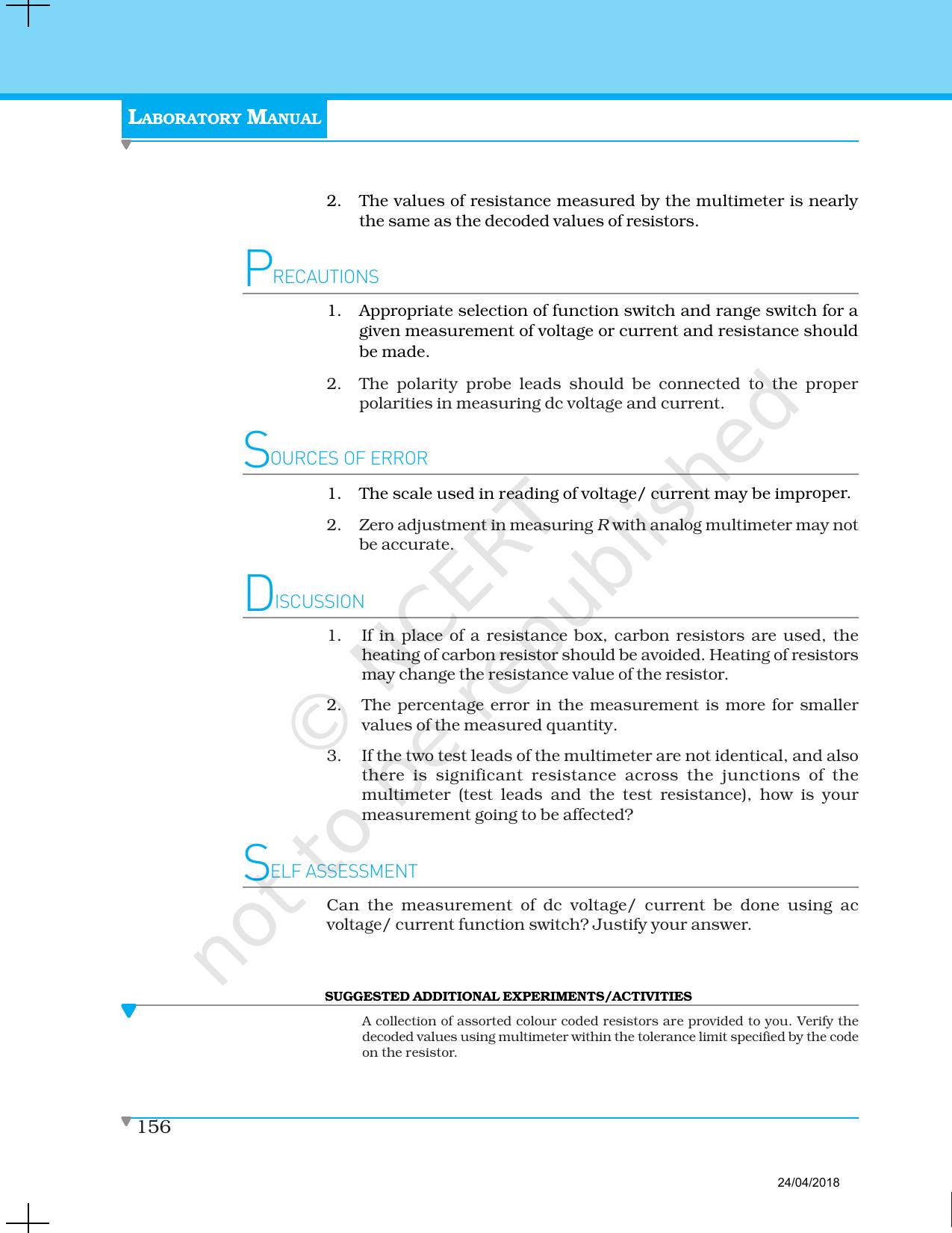 LABORATORY MANUAL

2. The values of resistance measured by the multimeter is nearly the same as the decoded values of resistors.

PRECAUTIONS

1. Appropriate selection of function switch and range switch for a given measurement of voltage or current and resistance should be made.

2. The polarity probe leads should be connected to the proper polarities in measuring dc voltage and current.

SOURCES OF ERROR

1. The scale used in reading of voltage/ current may be improper.

2. Zero adjustment in measuring R with analog multimeter may not be accurate.

DISCUSSION

1. If in place of a resistance box, carbon resistors are used, the heating of carbon resistor should be avoided. Heating of resistors may change the resistance value of the resistor.

2. The percentage error in the measurement is more for smaller values of the measured quantity.

3. If the two test leads of the multimeter are not identical, and also there is significant resistance across the junctions of the multimeter (test leads and the test resistance), how is your measurement going to be affected?

SELF ASSESSMENT

Can the measurement of dc voltage/ current be done using ac voltage/ current function switch? Justify your answer.

SUGGESTED ADDITIONAL EXPERIMENTS/ACTIVITIES

A collection of assorted colour coded resistors are provided to you. Verify the decoded values using multimeter within the tolerance limit specified by the code on the resistor.

156

24/04/2018

© NCERT not to be republished